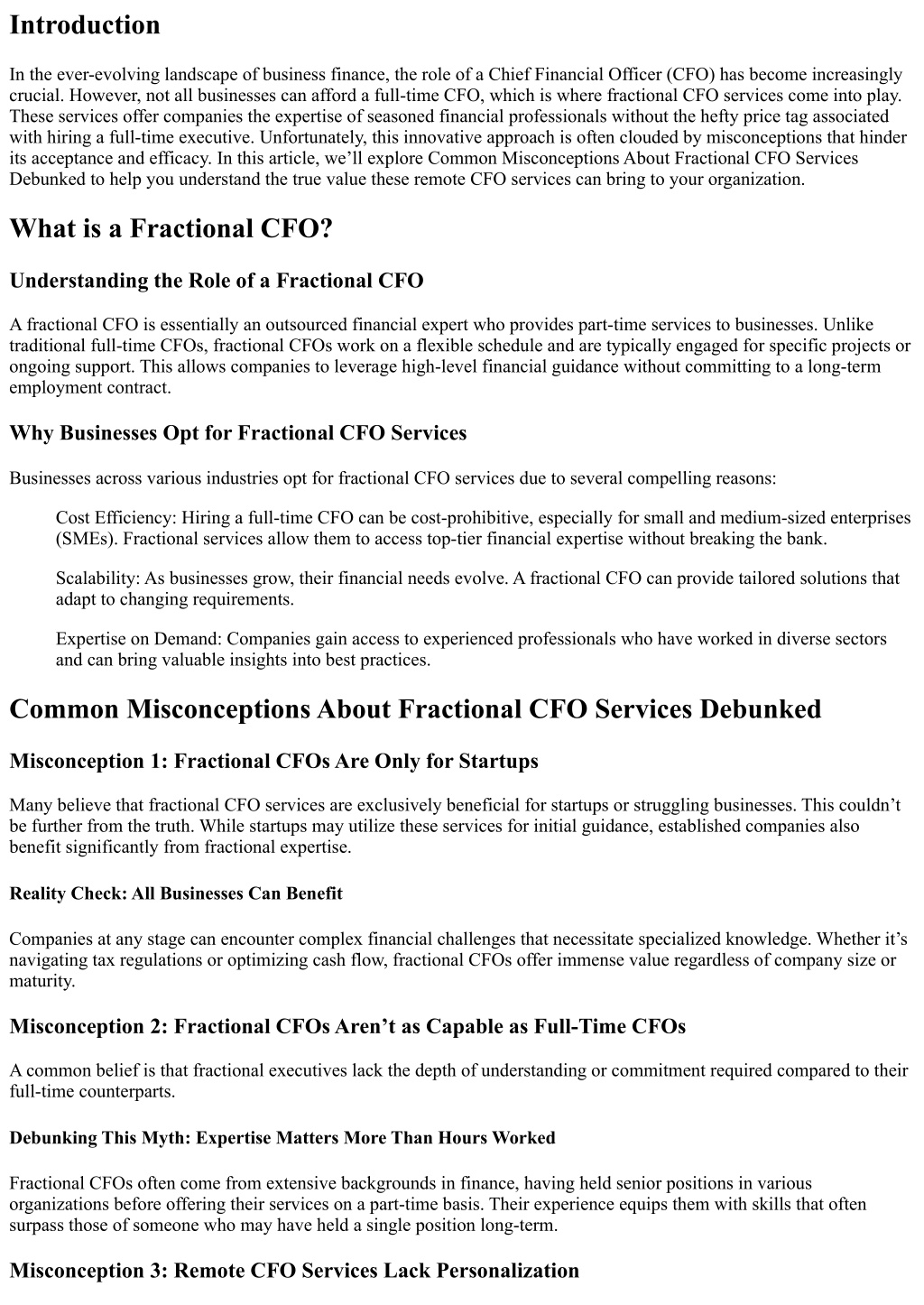 Introduction

In the ever-evolving landscape of business finance, the role of a Chief Financial Officer (CFO) has become increasingly crucial. However, not all businesses can afford a full-time CFO, which is where fractional CFO services come into play. These services offer companies the expertise of seasoned financial professionals without the hefty price tag associated with hiring a full-time executive. Unfortunately, this innovative approach is often clouded by misconceptions that hinder its acceptance and efficacy. In this article, we'll explore Common Misconceptions About Fractional CFO Services Debunked to help you understand the true value these remote CFO services can bring to your organization.

What is a Fractional CFO?

Understanding the Role of a Fractional CFO

A fractional CFO is essentially an outsourced financial expert who provides part-time services to businesses. Unlike traditional full-time CFOs, fractional CFOs work on a flexible schedule and are typically engaged for specific projects or ongoing support. This allows companies to leverage high-level financial guidance without committing to a long-term employment contract.

Why Businesses Opt for Fractional CFO Services

Businesses across various industries opt for fractional CFO services due to several compelling reasons:

Cost Efficiency: Hiring a full-time CFO can be cost-prohibitive, especially for small and medium-sized enterprises (SMEs). Fractional services allow them to access top-tier financial expertise without breaking the bank.

Scalability: As businesses grow, their financial needs evolve. A fractional CFO can provide tailored solutions that adapt to changing requirements.

Expertise on Demand: Companies gain access to experienced professionals who have worked in diverse sectors and can bring valuable insights into best practices.

Common Misconceptions About Fractional CFO Services Debunked

Misconception 1: Fractional CFOs Are Only for Startups

Many believe that fractional CFO services are exclusively beneficial for startups or struggling businesses. This couldn't be further from the truth. While startups may utilize these services for initial guidance, established companies also benefit significantly from fractional expertise.

Reality Check: All Businesses Can Benefit

Companies at any stage can encounter complex financial challenges that necessitate specialized knowledge. Whether it's navigating tax regulations or optimizing cash flow, fractional CFOs offer immense value regardless of company size or maturity.

Misconception 2: Fractional CFOs Aren't as Capable as Full-Time CFOs

A common belief is that fractional executives lack the depth of understanding or commitment required compared to their full-time counterparts.

Debunking This Myth: Expertise Matters More Than Hours Worked

Fractional CFOs often come from extensive backgrounds in finance, having held senior positions in various organizations before offering their services on a part-time basis. Their experience equips them with skills that often surpass those of someone who may have held a single position long-term.

Misconception 3: Remote CFO Services Lack Personalization